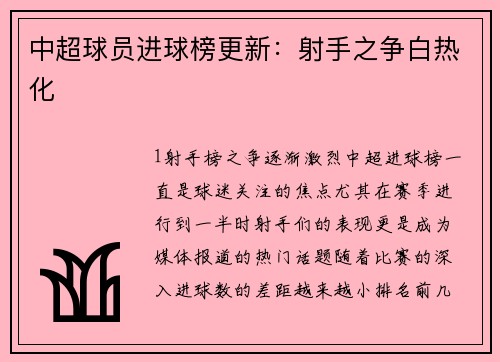 中超球员进球榜更新：射手之争白热化

1射手榜之争逐渐激烈中超进球榜一直是球迷关注的焦点尤其在赛季进行到一半时射手们的表现更是成为媒体报道的热门话题随着比赛的深入进球数的差距越来越小排名前几